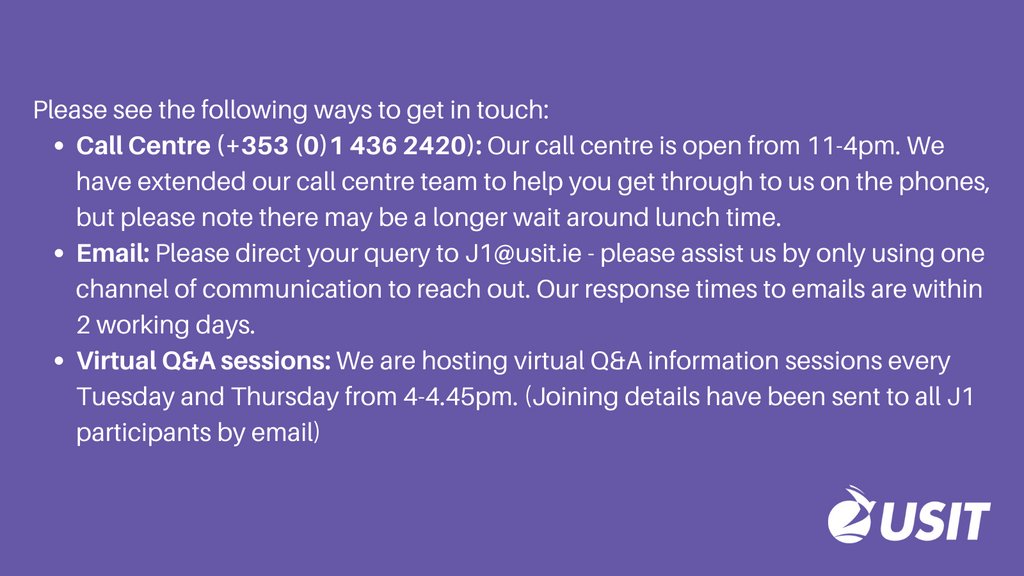 Please see the following ways to get in touch:

• Call Centre (+353 (0)1 436 2420): Our call centre is open from 11-4pm. We have extended our call centre team to help you get through to us on the phones, but please note there may be a longer wait around lunch time.
• Email: Please direct your query to J1@usit.ie - please assist us by only using one channel of communication to reach out. Our response times to emails are within 2 working days.
• Virtual Q&A sessions: We are hosting virtual Q&A information sessions every Tuesday and Thursday from 4-4.45pm. (Joining details have been sent to all J1 participants by email)

USIT